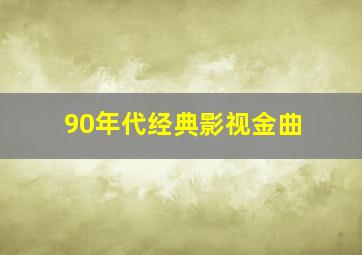 90年代经典影视金曲